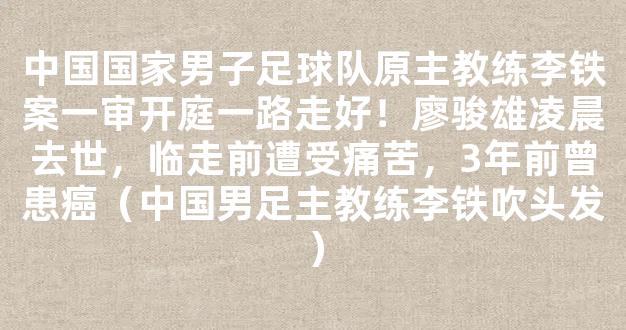 中国国家男子足球队原主教练李铁案一审开庭一路走好！廖骏雄凌晨去世，临走前遭受痛苦，3年前曾患癌（中国男足主教练李铁吹头发）